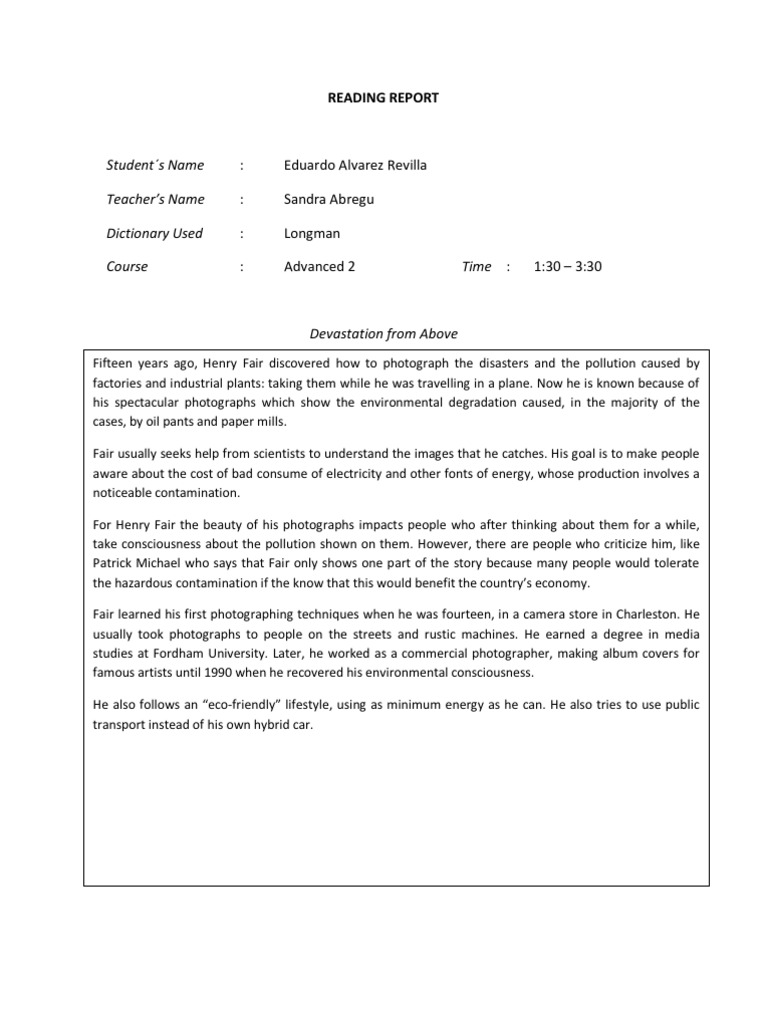 READING REPORT

Student´s Name : Eduardo Alvarez Revilla

Teacher's Name : Sandra Abregu

Dictionary Used : Longman

Course : Advanced 2 Time : 1:30 – 3:30

Devastation from Above

Fifteen years ago, Henry Fair discovered how to photograph the disasters and the pollution caused by factories and industrial plants: taking them while he was travelling in a plane. Now he is known because of his spectacular photographs which show the environmental degradation caused, in the majority of the cases, by oil pants and paper mills.

Fair usually seeks help from scientists to understand the images that he catches. His goal is to make people aware about the cost of bad consume of electricity and other fonts of energy, whose production involves a noticeable contamination.

For Henry Fair the beauty of his photographs impacts people who after thinking about them for a while, take consciousness about the pollution shown on them. However, there are people who criticize him, like Patrick Michael who says that Fair only shows one part of the story because many people would tolerate the hazardous contamination if the know that this would benefit the country's economy.

Fair learned his first photographing techniques when he was fourteen, in a camera store in Charleston. He usually took photographs to people on the streets and rustic machines. He earned a degree in media studies at Fordham University. Later, he worked as a commercial photographer, making album covers for famous artists until 1990 when he recovered his environmental consciousness.

He also follows an "eco-friendly" lifestyle, using as minimum energy as he can. He also tries to use public transport instead of his own hybrid car.